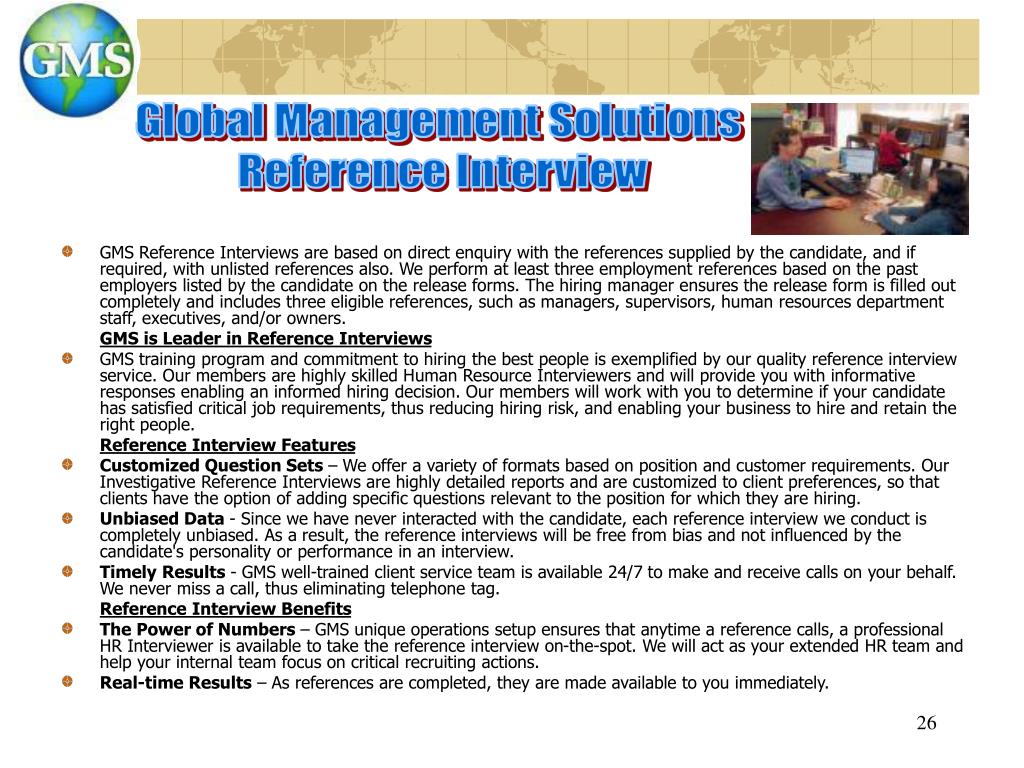 GMS

Global Management Solutions
Reference Interview

GMS Reference Interviews are based on direct enquiry with the references supplied by the candidate, and if required, with unlisted references also. We perform at least three employment references based on the past employers listed by the candidate on the release forms. The hiring manager ensures the release form is filled out completely and includes three eligible references, such as managers, supervisors, human resources department staff, executives, and/or owners.

GMS is Leader in Reference Interviews

GMS training program and commitment to hiring the best people is exemplified by our quality reference interview service. Our members are highly skilled Human Resource Interviewers and will provide you with informative responses enabling an informed hiring decision. Our members will work with you to determine if your candidate has satisfied critical job requirements, thus reducing hiring risk, and enabling your business to hire and retain the right people.

Reference Interview Features

Customized Question Sets – We offer a variety of formats based on position and customer requirements. Our Investigative Reference Interviews are highly detailed reports and are customized to client preferences, so that clients have the option of adding specific questions relevant to the position for which they are hiring.

Unbiased Data - Since we have never interacted with the candidate, each reference interview we conduct is completely unbiased. As a result, the reference interviews will be free from bias and not influenced by the candidate's personality or performance in an interview.

Timely Results - GMS well-trained client service team is available 24/7 to make and receive calls on your behalf. We never miss a call, thus eliminating telephone tag.

Reference Interview Benefits

The Power of Numbers – GMS unique operations setup ensures that anytime a reference calls, a professional HR Interviewer is available to take the reference interview on-the-spot. We will act as your extended HR team and help your internal team focus on critical recruiting actions.

Real-time Results – As references are completed, they are made available to you immediately.

26